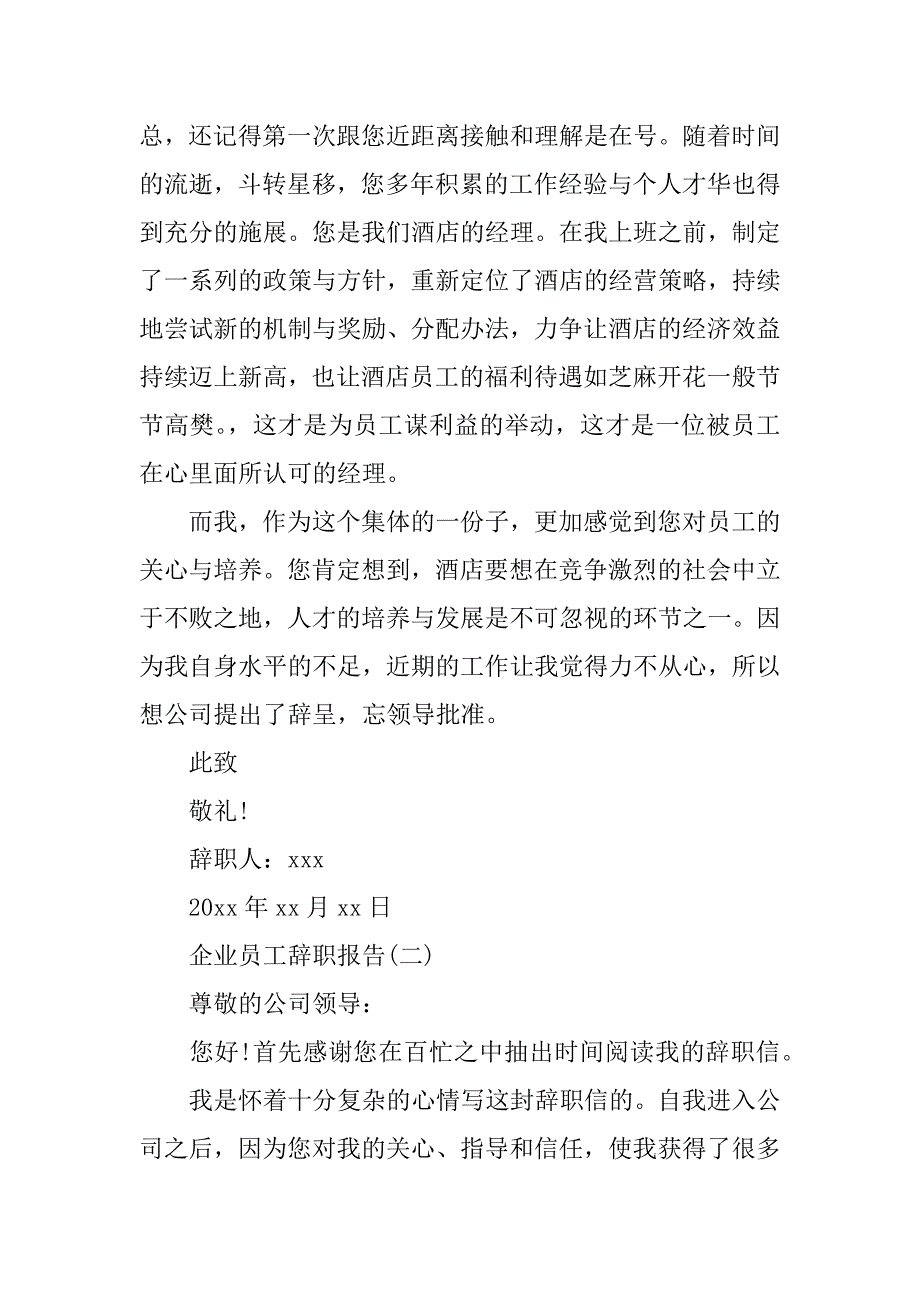 总，还记得第一次跟您近距离接触和理解是在号。随着时间的流逝，斗转星移，您多年积累的工作经验与个人才华也得到充分的施展。您是我们酒店的经理。在我上班之前，制定了一系列的政策与方针，重新定位了酒店的经营策略，持续地尝试新的机制与奖励、分配办法，力争让酒店的经济效益持续迈上新高，也让酒店员工的福利待遇如芝麻开花一般节节高樊。，这才是为员工谋利益的举动，这才是一位被员工在心里面所认可的经理。

而我，作为这个集体的一份子，更加感觉到您对员工的关心与培养。您肯定想到，酒店要想在竞争激烈的社会中立于不败之地，人才的培养与发展是不可忽视的环节之一。因为我自身水平的不足，近期的工作让我觉得力不从心，所以想公司提出了辞呈，忘领导批准。

此致

敬礼!

辞职人：xxx

20xx 年 xx 月 xx 日

企业员工辞职报告(二)

尊敬的公司领导：

您好!首先感谢您在百忙之中抽出时间阅读我的辞职信。

我是怀着十分复杂的心情写这封辞职信的。自我进入公司之后，因为您对我的关心、指导和信任，使我获得了很多